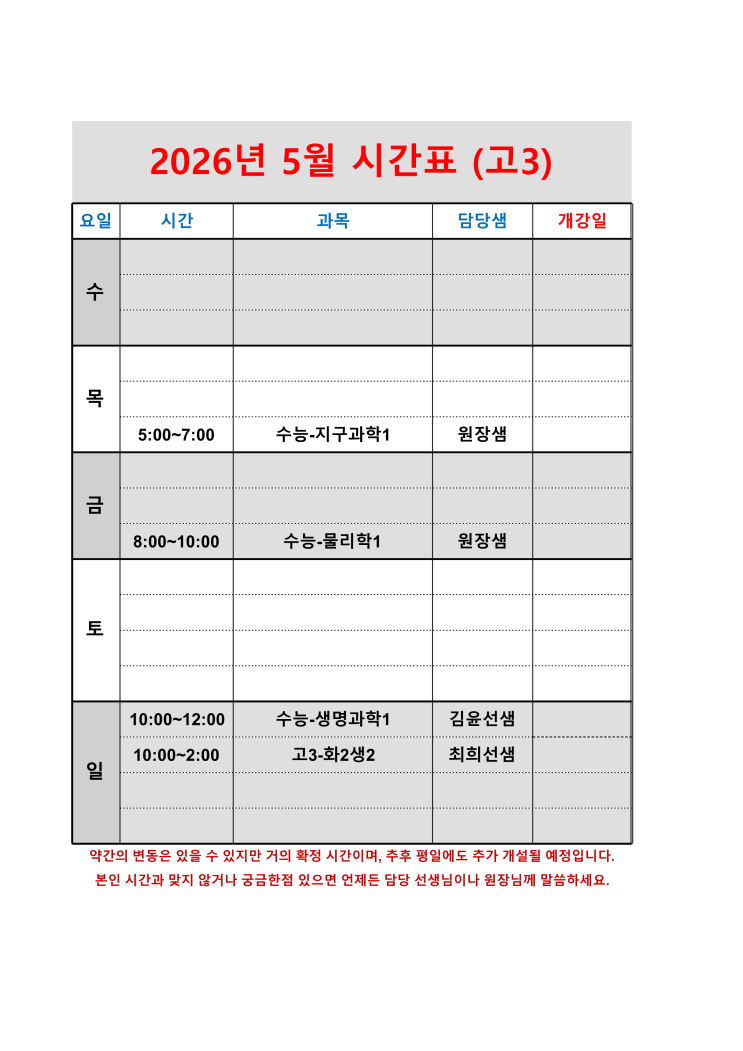 2026년 5월 시간표 (고3)

| 요일 | 시간 | 과목 | 담당샘 | 개강일 |
|---|---|---|---|---|
| 수 | | | | |
| | | | | |
| | | | | |
| 목 | | | | |
| | | | | |
| | 5:00~7:00 | 수능-지구과학1 | 원장샘 | |
| 금 | | | | |
| | | | | |
| | 8:00~10:00 | 수능-물리학1 | 원장샘 | |
| 토 | | | | |
| | | | | |
| | | | | |
| | | | | |
| 일 | 10:00~12:00 | 수능-생명과학1 | 김윤선샘 | |
| | 10:00~2:00 | 고3-화2생2 | 최희선샘 | |
| | | | | |
| | | | | |

약간의 변동은 있을 수 있지만 거의 확정 시간이며, 추후 평일에도 추가 개설될 예정입니다.
본인 시간과 맞지 않거나 궁금한점 있으면 언제든 담당 선생님이나 원장님께 말씀하세요.